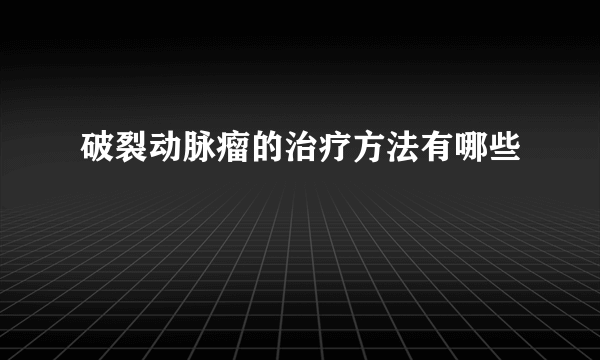 破裂动脉瘤的治疗方法有哪些